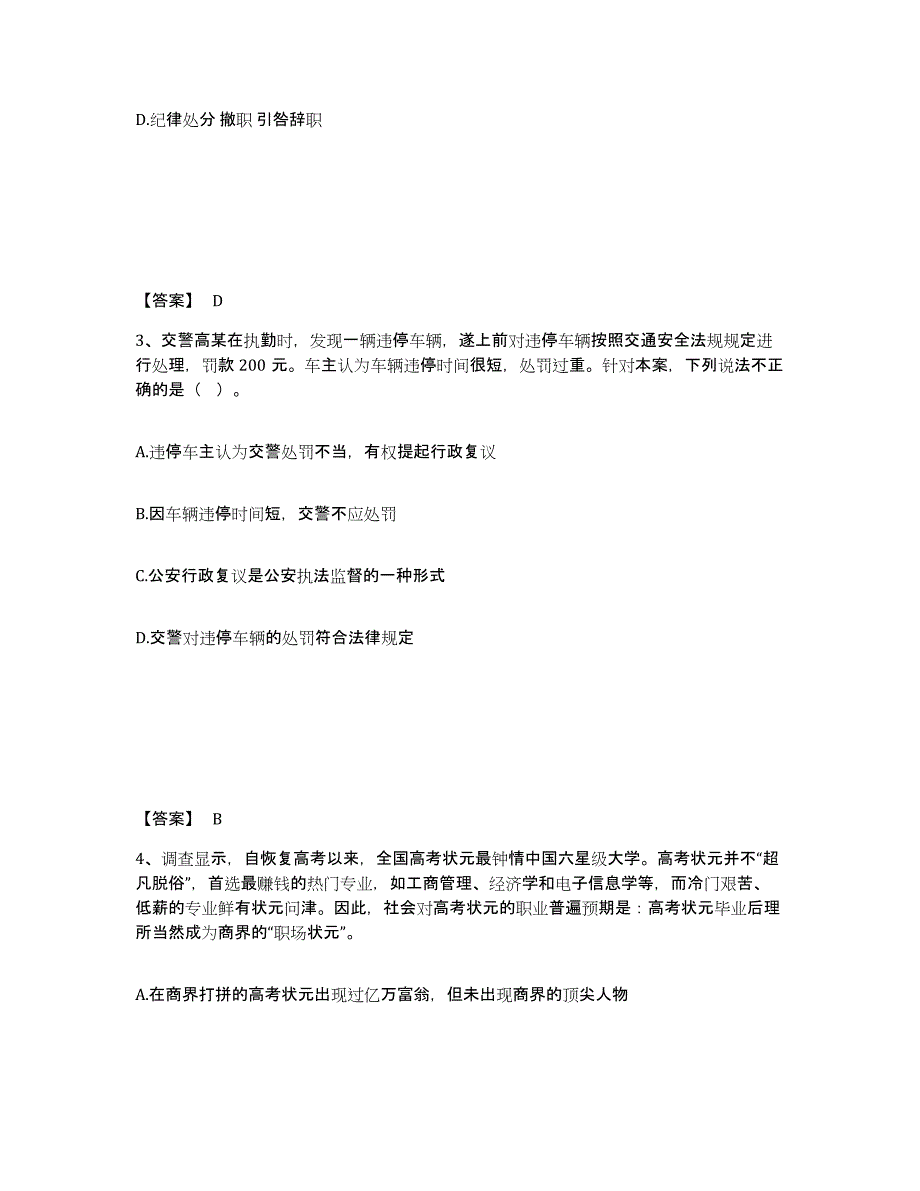 D.纪律处分 撤职 引咎辞职

【答案】 D

3、交警高某在执勤时，发现一辆违停车辆，遂上前对违停车辆按照交通安全法规规定进行处理，罚款 200 元。车主认为车辆违停时间很短，处罚过重。针对本案，下列说法不正确的是（ ）。

A.违停车主认为交警处罚不当，有权提起行政复议

B.因车辆违停时间短，交警不应处罚

C.公安行政复议是公安执法监督的一种形式

D.交警对违停车辆的处罚符合法律规定

【答案】 B

4、调查显示，自恢复高考以来，全国高考状元最钟情中国六星级大学。高考状元并不“超凡脱俗”，首选最赚钱的热门专业，如工商管理、经济学和电子信息学等，而冷门艰苦、低薪的专业鲜有状元问津。因此，社会对高考状元的职业普遍预期是：高考状元毕业后理所当然成为商界的“职场状元”。

A.在商界打拼的高考状元出现过亿万富翁，但未出现商界的顶尖人物